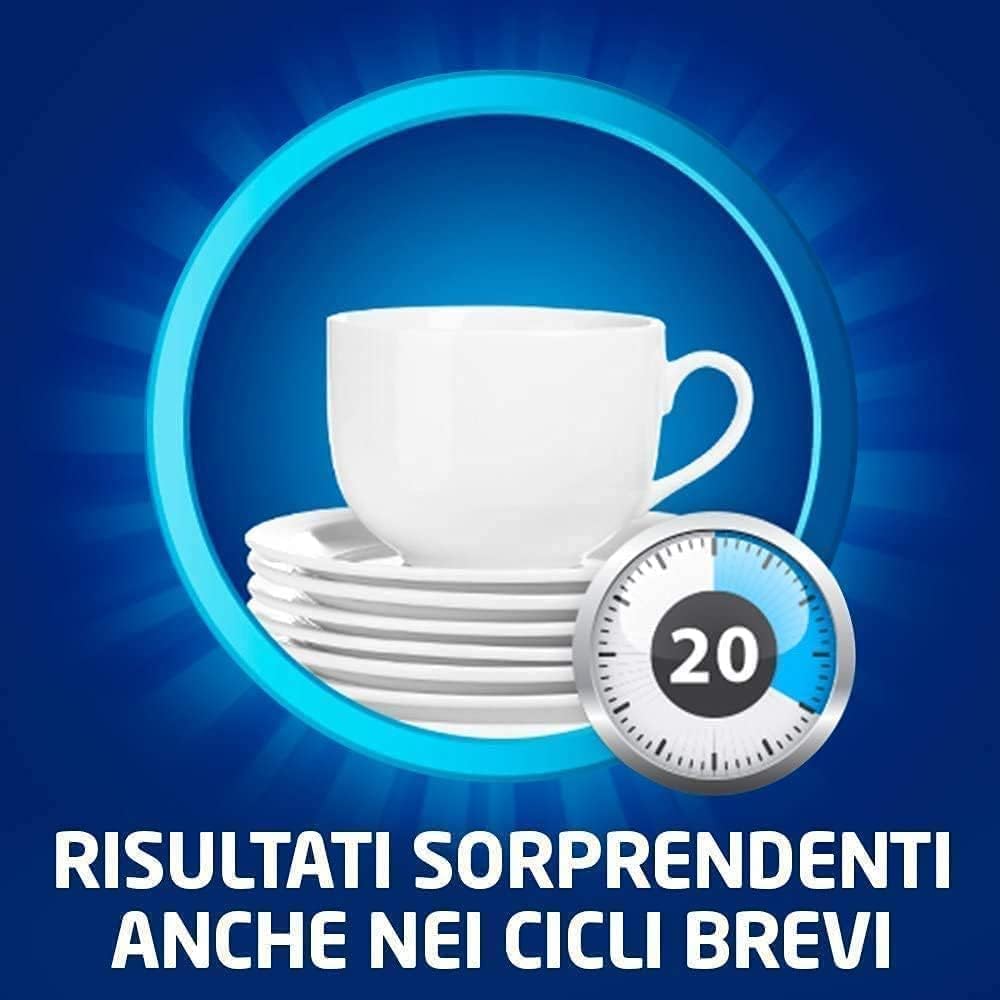 20

RISULTATI SORPRENDENTI ANCHE NEI CICLI BREVI